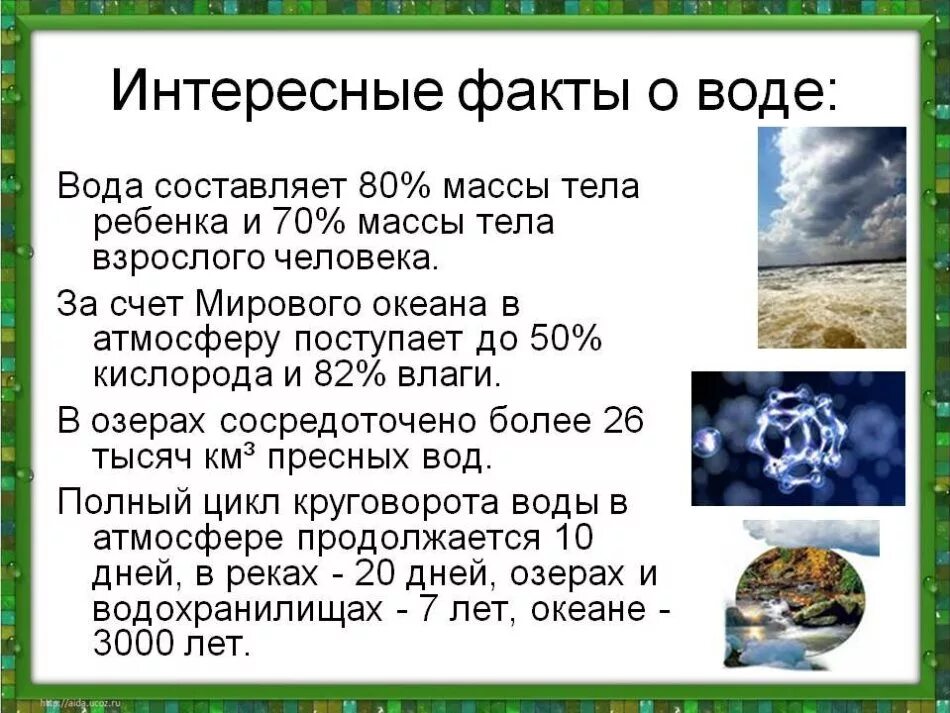 Интересные факты о воде:

Вода составляет 80% массы тела ребенка и 70% массы тела взрослого человека.

За счет Мирового океана в атмосферу поступает до 50% кислорода и 82% влаги.

В озерах сосредоточено более 26 тысяч км³ пресных вод.

Полный цикл круговорота воды в атмосфере продолжается 10 дней, в реках - 20 дней, озерах и водохранилищах - 7 лет, океане - 3000 лет.

http://aida.ucoz.ru